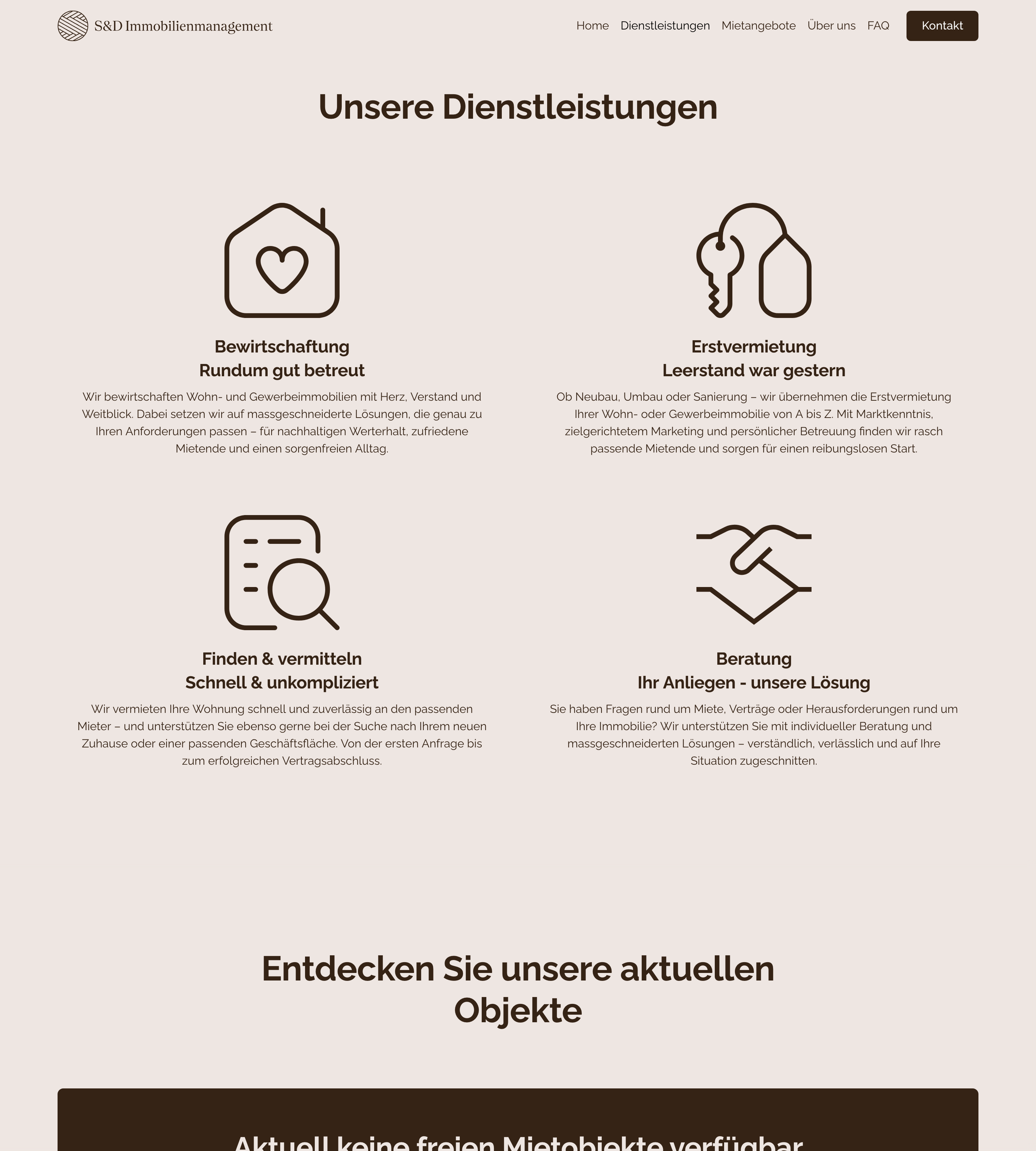 S&D Immobilienmanagement

Home Dienstleistungen Mietangebote Über uns FAQ Kontakt

Unsere Dienstleistungen

Bewirtschaftung
Rundum gut betreut

Wir bewirtschaften Wohn- und Gewerbeimmobilien mit Herz, Verstand und Weitblick. Dabei setzen wir auf massgeschneiderte Lösungen, die genau zu Ihren Anforderungen passen – für nachhaltigen Werterhalt, zufriedene Mietende und einen sorgenfreien Alltag.

Erstvermietung
Leerstand war gestern

Ob Neubau, Umbau oder Sanierung – wir übernehmen die Erstvermietung Ihrer Wohn- oder Gewerbeimmobilie von A bis Z. Mit Marktkenntnis, zielgerichtetem Marketing und persönlicher Betreuung finden wir rasch passende Mietende und sorgen für einen reibungslosen Start.

Finden & vermitteln
Schnell & unkompliziert

Wir vermieten Ihre Wohnung schnell und zuverlässig an den passenden Mieter – und unterstützen Sie ebenso gerne bei der Suche nach Ihrem neuen Zuhause oder einer passenden Geschäftsfläche. Von der ersten Anfrage bis zum erfolgreichen Vertragsabschluss.

Beratung
Ihr Anliegen - unsere Lösung

Sie haben Fragen rund um Miete, Verträge oder Herausforderungen rund um Ihre Immobilie? Wir unterstützen Sie mit individueller Beratung und massgeschneiderten Lösungen – verständlich, verlässlich und auf Ihre Situation zugeschnitten.

Entdecken Sie unsere aktuellen Objekte

Aktuell keine freien Mietobjekte verfügbar